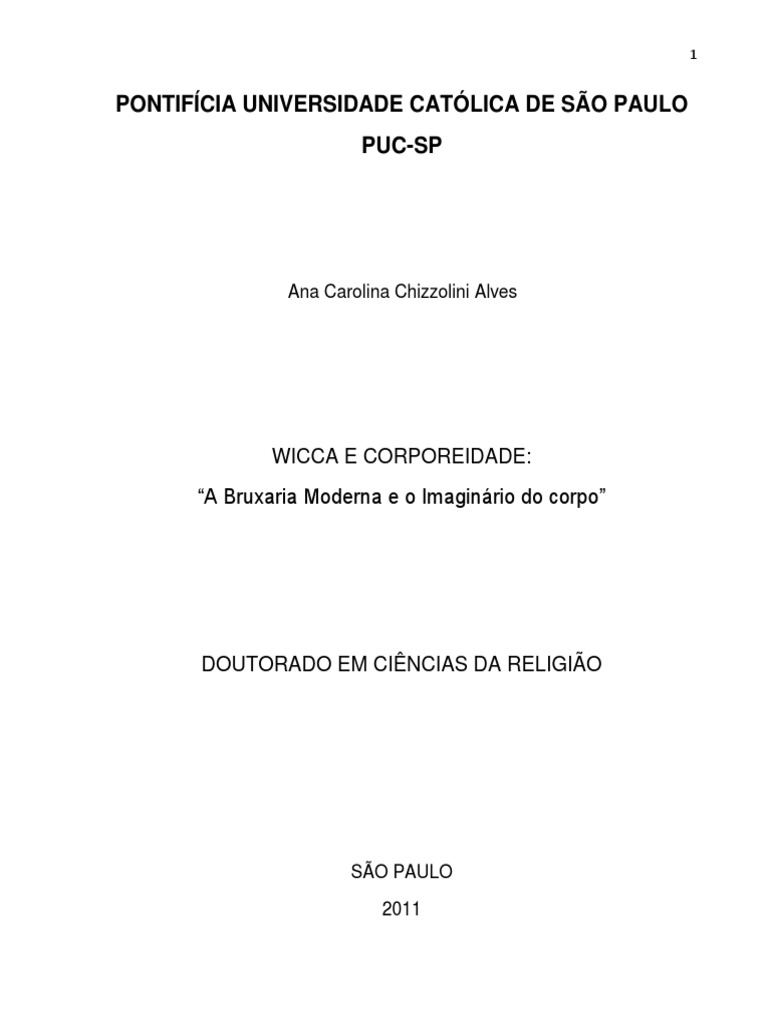 1

PONTIFÍCIA UNIVERSIDADE CATÓLICA DE SÃO PAULO

PUC-SP

Ana Carolina Chizzolini Alves

WICCA E CORPOREIDADE:

“A Bruxaria Moderna e o Imaginário do corpo”

DOUTORADO EM CIÊNCIAS DA RELIGIÃO

SÃO PAULO

2011